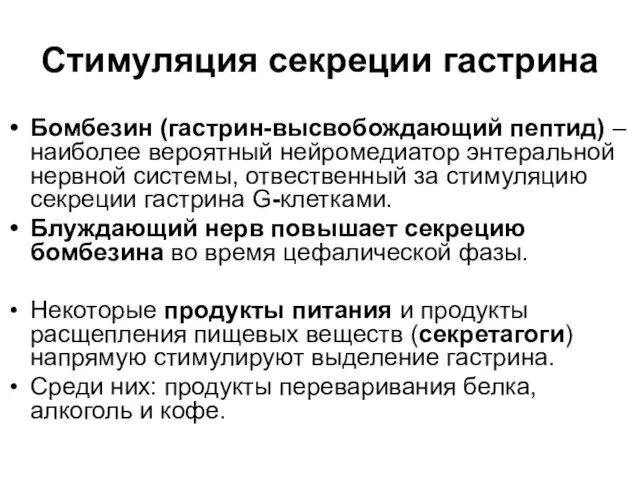 Стимуляция секреции гастрина

• Бомбезин (гастрин-высвобождающий пептид) – наиболее вероятный нейромедиатор энтеральной нервной системы, отвественный за стимуляцию секреции гастрина G-клетками.
• Блуждающий нерв повышает секрецию бомбезина во время цефалической фазы.

• Некоторые продукты питания и продукты расщепления пищевых веществ (секретагоги) напрямую стимулируют выделение гастрина.
• Среди них: продукты переваривания белка, алкоголь и кофе.